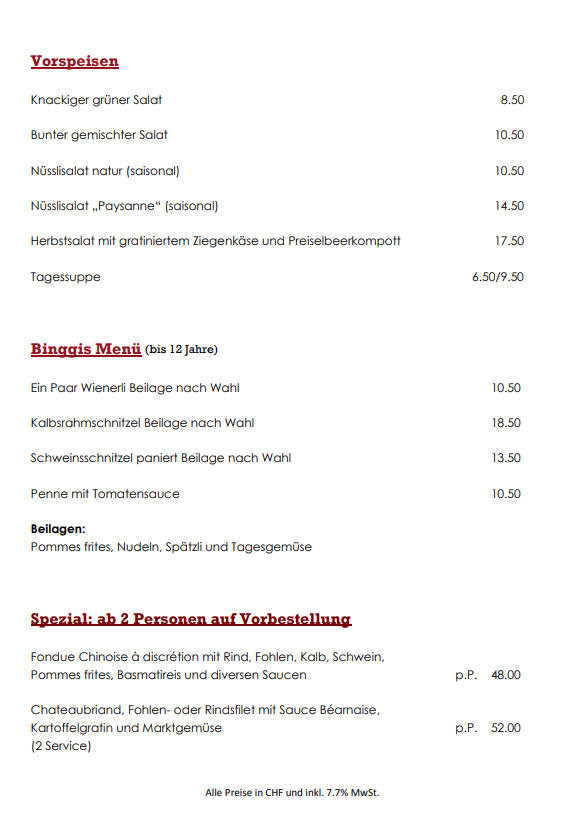 Vorspeisen

Knackiger grüner Salat 8.50

Bunter gemischter Salat 10.50

Nüsslisalat natur (saisonal) 10.50

Nüsslisalat „Paysanne“ (saisonal) 14.50

Herbstsalat mit gratiniertem Ziegenkäse und Preiselbeerkompott 17.50

Tagessuppe 6.50/9.50

Binggis Menü (bis 12 Jahre)

Ein Paar Wienerli Beilage nach Wahl 10.50

Kalbsrahmschnitzel Beilage nach Wahl 18.50

Schweinsschnitzel paniert Beilage nach Wahl 13.50

Penne mit Tomatensauce 10.50

Beilagen:
Pommes frites, Nudeln, Spätzli und Tagesgemüse

Spezial: ab 2 Personen auf Vorbestellung

Fondue Chinoise à discrétion mit Rind, Fohlen, Kalb, Schwein, Pommes frites, Basmatireis und diversen Saucen p.P. 48.00

Chateaubriand, Fohlen- oder Rindsfilet mit Sauce Béarnaise, Kartoffelgratin und Marktgemüse p.P. 52.00
(2 Service)

Alle Preise in CHF und inkl. 7.7% MwSt.